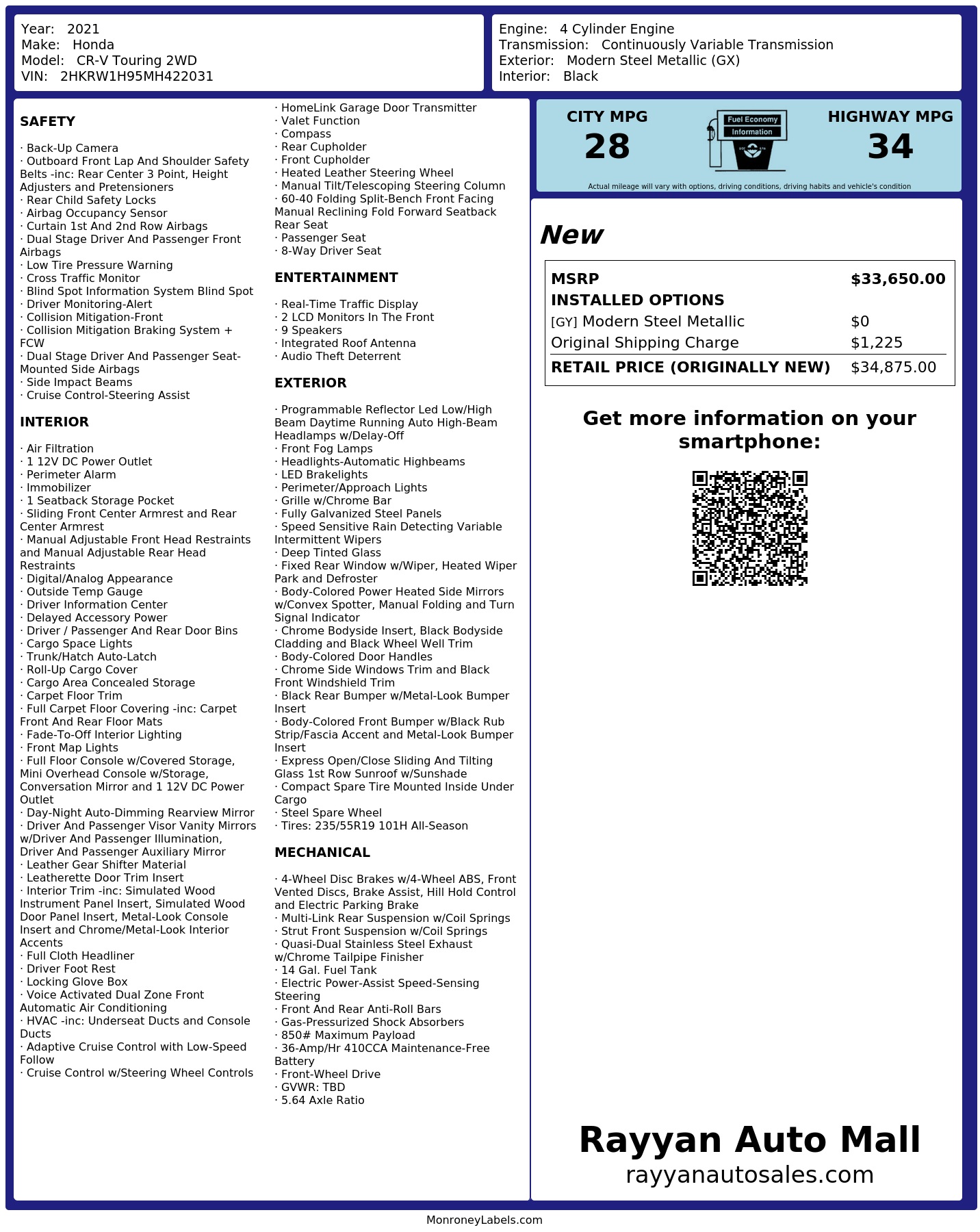 Year: 2021
Make: Honda
Model: CR-V Touring 2WD
VIN: 2HKRW1H95MH422031

Engine: 4 Cylinder Engine
Transmission: Continuously Variable Transmission
Exterior: Modern Steel Metallic (GX)
Interior: Black

SAFETY

· Back-Up Camera
· Outboard Front Lap And Shoulder Safety Belts -inc: Rear Center 3 Point, Height Adjusters and Pretensioners
· Rear Child Safety Locks
· Airbag Occupancy Sensor
· Curtain 1st And 2nd Row Airbags
· Dual Stage Driver And Passenger Front Airbags
· Low Tire Pressure Warning
· Cross Traffic Monitor
· Blind Spot Information System Blind Spot
· Driver Monitoring-Alert
· Collision Mitigation-Front
· Collision Mitigation Braking System + FCW
· Dual Stage Driver And Passenger Seat-Mounted Side Airbags
· Side Impact Beams
· Cruise Control-Steering Assist

INTERIOR

· Air Filtration
· 1 12V DC Power Outlet
· Perimeter Alarm
· Immobilizer
· 1 Seatback Storage Pocket
· Sliding Front Center Armrest and Rear Center Armrest
· Manual Adjustable Front Head Restraints and Manual Adjustable Rear Head Restraints
· Digital/Analog Appearance
· Outside Temp Gauge
· Driver Information Center
· Delayed Accessory Power
· Driver / Passenger And Rear Door Bins
· Cargo Space Lights
· Trunk/Hatch Auto-Latch
· Roll-Up Cargo Cover
· Cargo Area Concealed Storage
· Carpet Floor Trim
· Full Carpet Floor Covering -inc: Carpet Front And Rear Floor Mats
· Fade-To-Off Interior Lighting
· Front Map Lights
· Full Floor Console w/Covered Storage, Mini Overhead Console w/Storage, Conversation Mirror and 1 12V DC Power Outlet
· Day-Night Auto-Dimming Rearview Mirror
· Driver And Passenger Visor Vanity Mirrors w/Driver And Passenger Illumination, Driver And Passenger Auxiliary Mirror
· Leather Gear Shifter Material
· Leatherette Door Trim Insert
· Interior Trim -inc: Simulated Wood Instrument Panel Insert, Simulated Wood Door Panel Insert, Metal-Look Console Insert and Chrome/Metal-Look Interior Accents
· Full Cloth Headliner
· Driver Foot Rest
· Locking Glove Box
· Voice Activated Dual Zone Front Automatic Air Conditioning
· HVAC -inc: Underseat Ducts and Console Ducts
· Adaptive Cruise Control with Low-Speed Follow
· Cruise Control w/Steering Wheel Controls
· HomeLink Garage Door Transmitter
· Valet Function
· Compass
· Rear Cupholder
· Front Cupholder
· Heated Leather Steering Wheel
· Manual Tilt/Telescoping Steering Column
· 60-40 Folding Split-Bench Front Facing Manual Reclining Fold Forward Seatback Rear Seat
· Passenger Seat
· 8-Way Driver Seat

ENTERTAINMENT

· Real-Time Traffic Display
· 2 LCD Monitors In The Front
· 9 Speakers
· Integrated Roof Antenna
· Audio Theft Deterrent

EXTERIOR

· Programmable Reflector Led Low/High Beam Daytime Running Auto High-Beam Headlamps w/Delay-Off
· Front Fog Lamps
· Headlights-Automatic Highbeams
· LED Brakelights
· Perimeter/Approach Lights
· Grille w/Chrome Bar
· Fully Galvanized Steel Panels
· Speed Sensitive Rain Detecting Variable Intermittent Wipers
· Deep Tinted Glass
· Fixed Rear Window w/Wiper, Heated Wiper Park and Defroster
· Body-Colored Power Heated Side Mirrors w/Convex Spotter, Manual Folding and Turn Signal Indicator
· Chrome Bodyside Insert, Black Bodyside Cladding and Black Wheel Well Trim
· Body-Colored Door Handles
· Chrome Side Windows Trim and Black Front Windshield Trim
· Black Rear Bumper w/Metal-Look Bumper Insert
· Body-Colored Front Bumper w/Black Rub Strip/Fascia Accent and Metal-Look Bumper Insert
· Express Open/Close Sliding And Tilting Glass 1st Row Sunroof w/Sunshade
· Compact Spare Tire Mounted Inside Under Cargo
· Steel Spare Wheel
· Tires: 235/55R19 101H All-Season

MECHANICAL

· 4-Wheel Disc Brakes w/4-Wheel ABS, Front Vented Discs, Brake Assist, Hill Hold Control and Electric Parking Brake
· Multi-Link Rear Suspension w/Coil Springs
· Strut Front Suspension w/Coil Springs
· Quasi-Dual Stainless Steel Exhaust w/Chrome Tailpipe Finisher
· 14 Gal. Fuel Tank
· Electric Power-Assist Speed-Sensing Steering
· Front And Rear Anti-Roll Bars
· Gas-Pressurized Shock Absorbers
· 850# Maximum Payload
· 36-Amp/Hr 410CCA Maintenance-Free Battery
· Front-Wheel Drive
· GVWR: TBD
· 5.64 Axle Ratio

CITY MPG
28
Fuel Economy Information
HIGHWAY MPG
34
Actual mileage will vary with options, driving conditions, driving habits and vehicle's condition

New

| MSRP | $33,650.00 |
|---|---|
| INSTALLED OPTIONS | |
| [GY] Modern Steel Metallic | $0 |
| Original Shipping Charge | $1,225 |
| RETAIL PRICE (ORIGINALLY NEW) | $34,875.00 |

Get more information on your smartphone:

Rayyan Auto Mall
rayyanautosales.com

MonroneyLabels.com